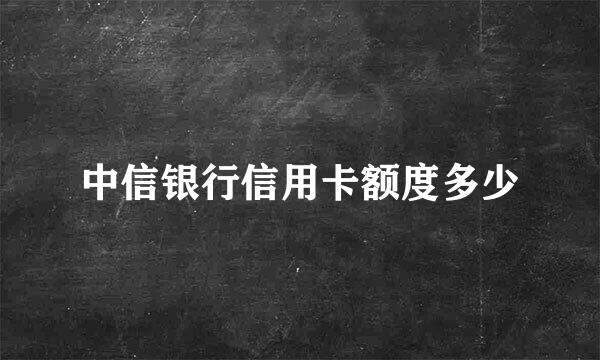 中信银行信用卡额度多少